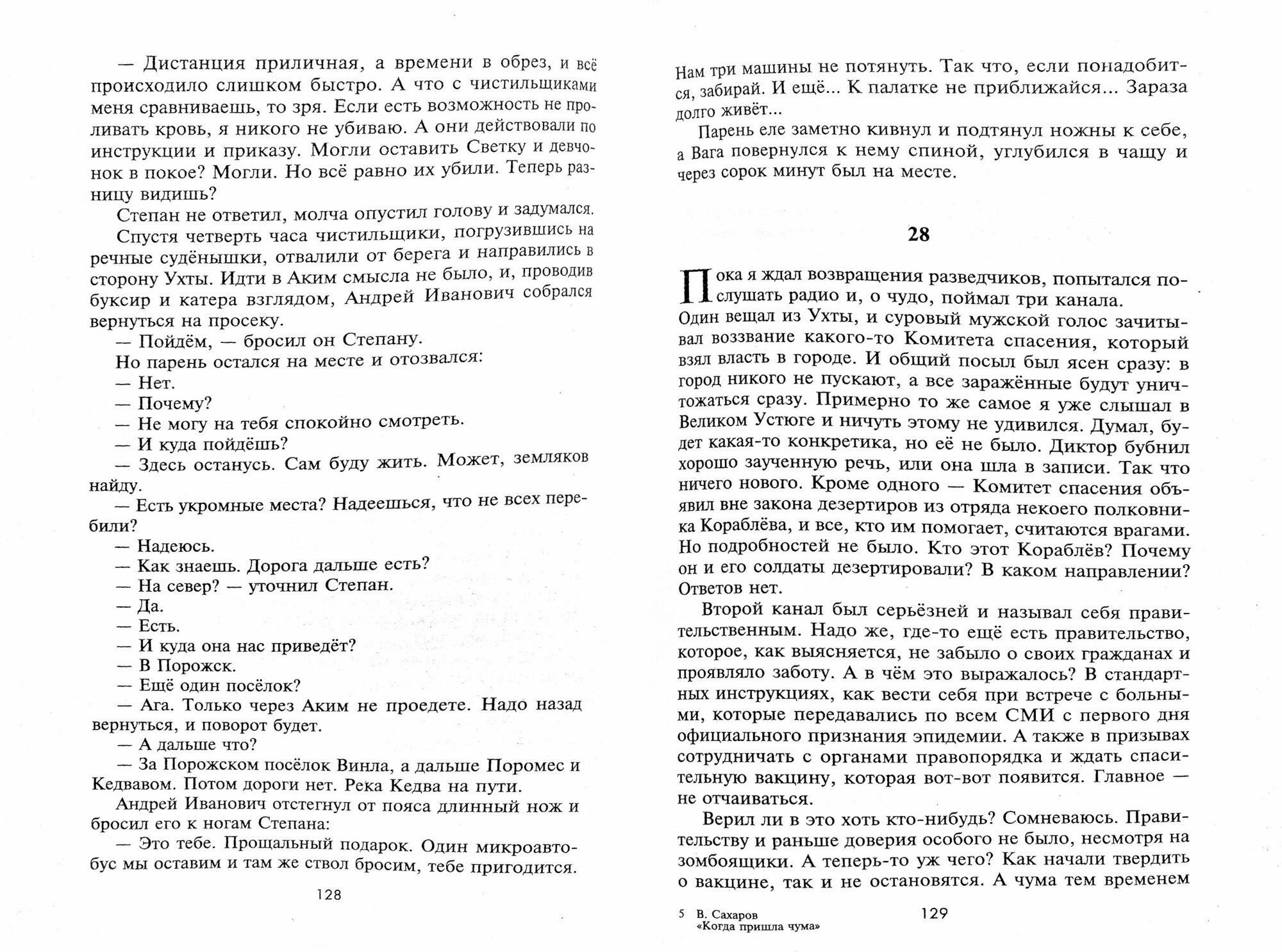 — Дистанция приличная, а времени в обрез, и всё происходило слишком быстро. А что с чистильщиками меня сравниваешь, то зря. Если есть возможность не проливать кровь, я никого не убиваю. А они действовали по инструкции и приказу. Могли оставить Светку и девчонок в покое? Могли. Но всё равно их убили. Теперь разницу видишь?

Степан не ответил, молча опустил голову и задумался.

Спустя четверть часа чистильщики, погрузившись на речные судёнышки, отвалили от берега и направились в сторону Ухты. Идти в Аким смысла не было, и, проводив буксир и катера взглядом, Андрей Иванович собрался вернуться на просеку.

— Пойдём, — бросил он Степану.

Но парень остался на месте и отозвался:

— Нет.

— Почему?

— Не могу на тебя спокойно смотреть.

— И куда пойдёшь?

— Здесь останусь. Сам буду жить. Может, земляков найду.

— Есть укромные места? Надеешься, что не всех перебили?

— Надеюсь.

— Как знаешь. Дорога дальше есть?

— На север? — уточнил Степан.

— Да.

— Есть.

— И куда она нас приведёт?

— В Порожск.

— Ещё один посёлок?

— Ага. Только через Аким не проедете. Надо назад вернуться, и поворот будет.

— А дальше что?

— За Порожском посёлок Винла, а дальше Поромес и Кедвавом. Потом дороги нет. Река Кедва на пути.

Андрей Иванович отстегнул от пояса длинный нож и бросил его к ногам Степана:

— Это тебе. Прощальный подарок. Один микроавтобус мы оставим и там же ствол бросим, тебе пригодится.

128

Нам три машины не потянуть. Так что, если понадобится, забирай. И ещё... К палатке не приближайся... Зараза долго живёт...

Парень еле заметно кивнул и подтянул ножны к себе, а Вага повернулся к нему спиной, углубился в чащу и через сорок минут был на месте.

28

Пока я ждал возвращения разведчиков, попытался послушать радио и, о чудо, поймал три канала. Один вещал из Ухты, и суровый мужской голос зачитывал воззвание какого-то Комитета спасения, который взял власть в городе. И общий посыл был ясен сразу: в город никого не пускают, а все заражённые будут уничтожаться сразу. Примерно то же самое я уже слышал в Великом Устюге и ничуть этому не удивился. Думал, будет какая-то конкретика, но её не было. Диктор бубнил хорошо заученную речь, или она шла в записи. Так что ничего нового. Кроме одного — Комитет спасения объявил вне закона дезертиров из отряда некоего полковника Кораблёва, и все, кто им помогает, считаются врагами. Но подробностей не было. Кто этот Кораблёв? Почему он и его солдаты дезертировали? В каком направлении? Ответов нет.

Второй канал был серьёзней и называл себя правительственным. Надо же, где-то ещё есть правительство, которое, как выясняется, не забыло о своих гражданах и проявляло заботу. А в чём это выражалось? В стандартных инструкциях, как вести себя при встрече с больными, которые передавались по всем СМИ с первого дня официального признания эпидемии. А также в призывах сотрудничать с органами правопорядка и ждать спасительную вакцину, которая вот-вот появится. Главное — не отчаиваться.

Верил ли в это хоть кто-нибудь? Сомневаюсь. Правительству и раньше доверия особого не было, несмотря на зомбоящики. А теперь-то уж чего? Как начали твердить о вакцине, так и не остановятся. А чума тем временем

5 В. Сахаров «Когда пришла чума»

129